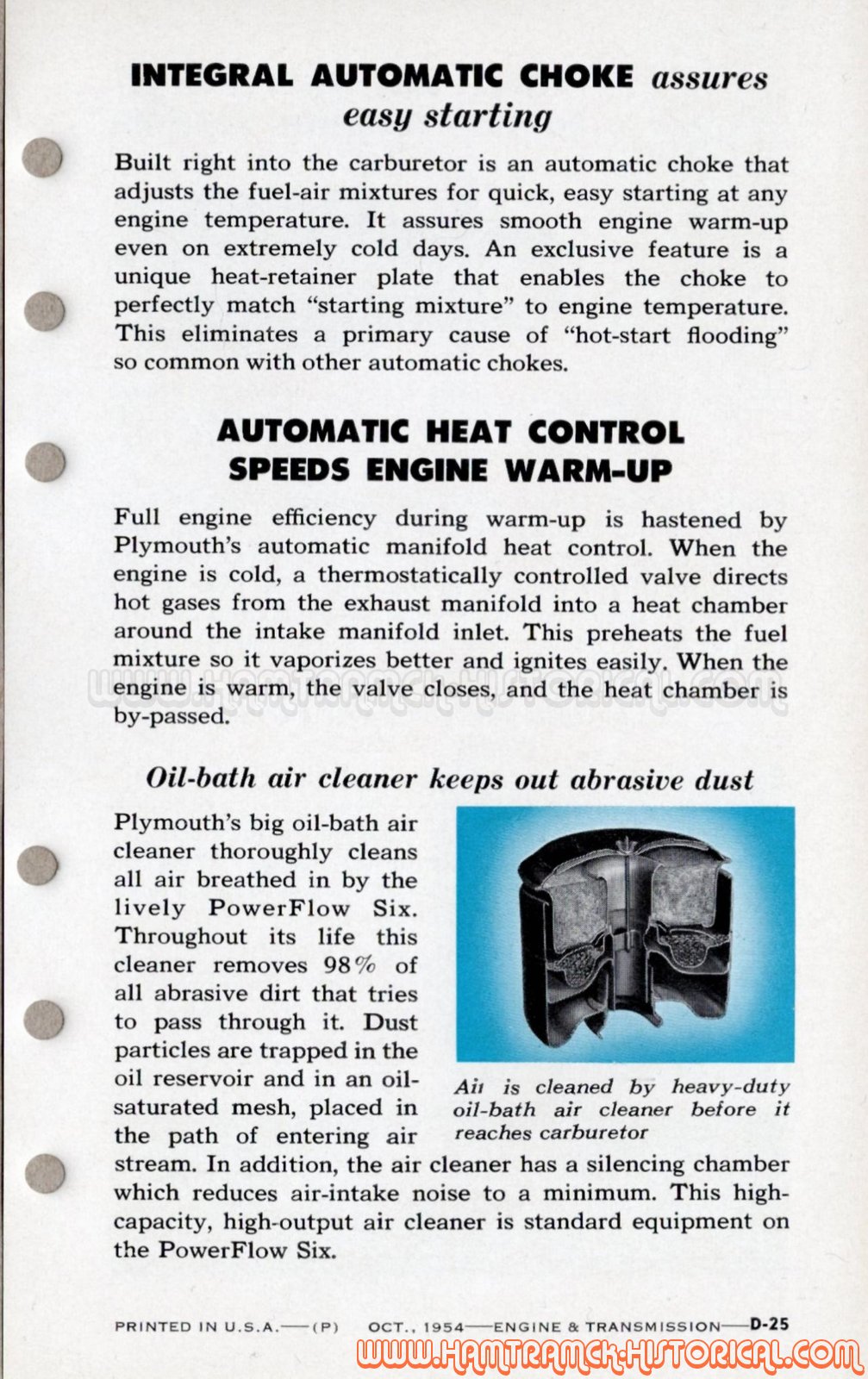 INTEGRAL AUTOMATIC CHOKE assures easy starting

Built right into the carburetor is an automatic choke that adjusts the fuel-air mixtures for quick, easy starting at any engine temperature. It assures smooth engine warm-up even on extremely cold days. An exclusive feature is a unique heat-retainer plate that enables the choke to perfectly match "starting mixture" to engine temperature. This eliminates a primary cause of "hot-start flooding" so common with other automatic chokes.

AUTOMATIC HEAT CONTROL SPEEDS ENGINE WARM-UP

Full engine efficiency during warm-up is hastened by Plymouth's automatic manifold heat control. When the engine is cold, a thermostatically controlled valve directs hot gases from the exhaust manifold into a heat chamber around the intake manifold inlet. This preheats the fuel mixture so it vaporizes better and ignites easily. When the engine is warm, the valve closes, and the heat chamber is by-passed.

WWW.HAMTRAMCK-HISTORICAL.COM

Oil-bath air cleaner keeps out abrasive dust

Plymouth's big oil-bath air cleaner thoroughly cleans all air breathed in by the lively PowerFlow Six. Throughout its life this cleaner removes 98% of all abrasive dirt that tries to pass through it. Dust particles are trapped in the oil reservoir and in an oil-saturated mesh, placed in the path of entering air stream. In addition, the air cleaner has a silencing chamber which reduces air-intake noise to a minimum. This high-capacity, high-output air cleaner is standard equipment on the PowerFlow Six.

Air is cleaned by heavy-duty oil-bath air cleaner before it reaches carburetor

PRINTED IN U.S.A.—(P) OCT., 1954—ENGINE & TRANSMISSION—D-25

WWW.HAMTRAMCK-HISTORICAL.COM